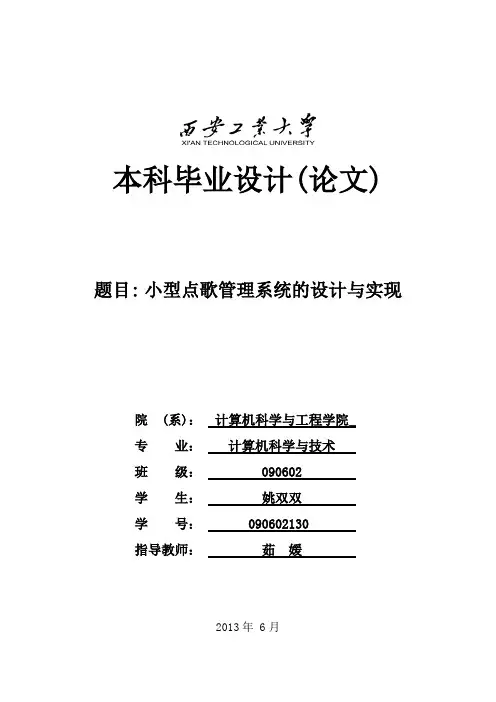 西安工业大学
XI'AN TECHNOLOGICAL UNIVERSITY

本科毕业设计(论文)

题目：小型点歌管理系统的设计与实现

院 （系）： 计算机科学与工程学院

专 业： 计算机科学与技术

班 级： 090602

学 生： 姚双双

学 号： 090602130

指导教师： 茹 媛

2013 年 6 月